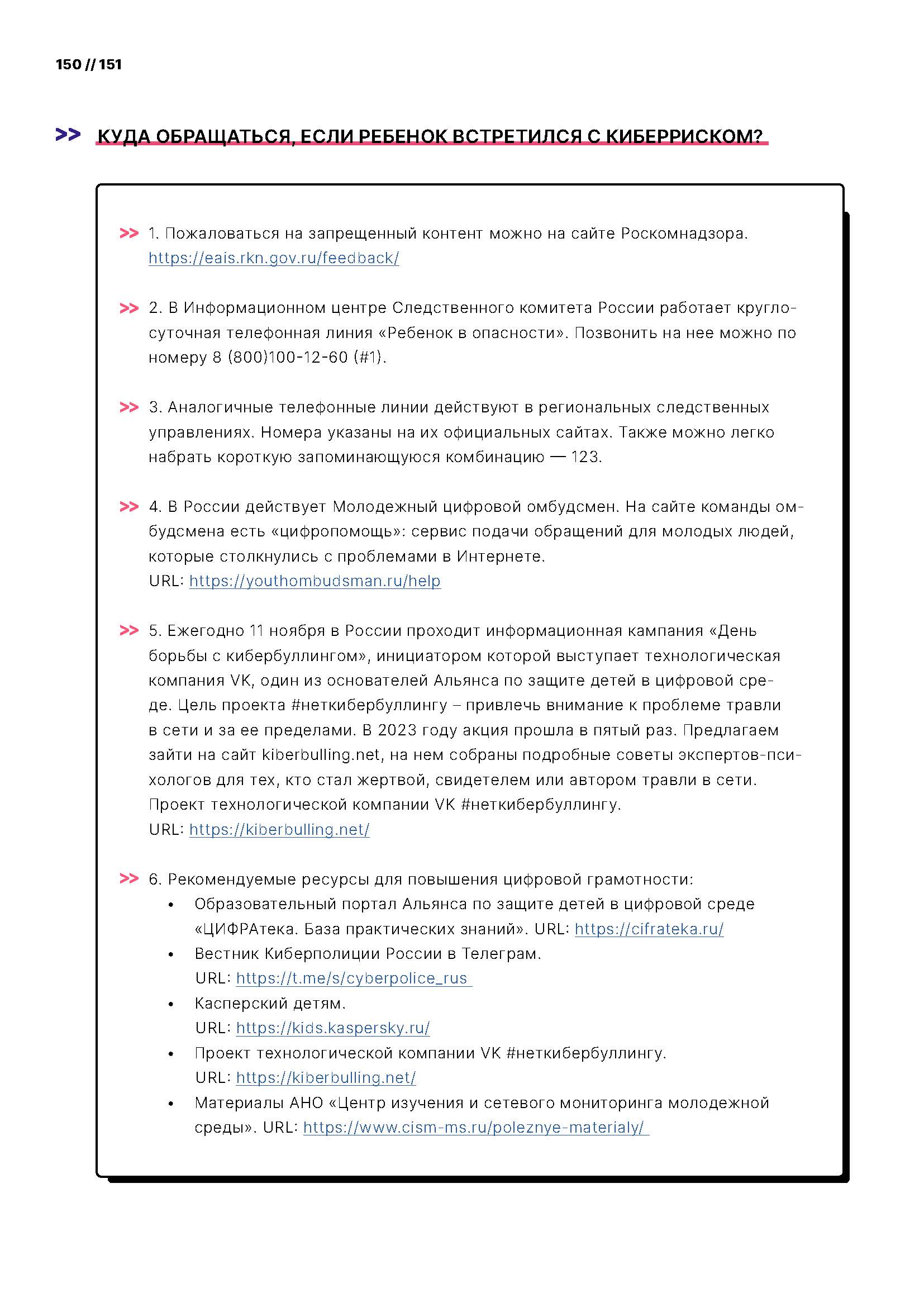 150 // 151

>> КУДА ОБРАЩАТЬСЯ, ЕСЛИ РЕБЕНОК ВСТРЕТИЛСЯ С КИБЕРРИСКОМ?

>> 1. Пожаловаться на запрещенный контент можно на сайте Роскомнадзора. https://eais.rkn.gov.ru/feedback/

>> 2. В Информационном центре Следственного комитета России работает круглосуточная телефонная линия «Ребенок в опасности». Позвонить на нее можно по номеру 8 (800)100-12-60 (#1).

>> 3. Аналогичные телефонные линии действуют в региональных следственных управлениях. Номера указаны на их официальных сайтах. Также можно легко набрать короткую запоминающуюся комбинацию — 123.

>> 4. В России действует Молодежный цифровой омбудсмен. На сайте команды омбудсмена есть «цифропомощь»: сервис подачи обращений для молодых людей, которые столкнулись с проблемами в Интернете.
URL: https://youthombudsman.ru/help

>> 5. Ежегодно 11 ноября в России проходит информационная кампания «День борьбы с кибербуллингом», инициатором которой выступает технологическая компания VK, один из основателей Альянса по защите детей в цифровой среде. Цель проекта #неткибербуллингу – привлечь внимание к проблеме травли в сети и за ее пределами. В 2023 году акция прошла в пятый раз. Предлагаем зайти на сайт kiberbulling.net, на нем собраны подробные советы экспертов-психологов для тех, кто стал жертвой, свидетелем или автором травли в сети. Проект технологической компании VK #неткибербуллингу.
URL: https://kiberbulling.net/

>> 6. Рекомендуемые ресурсы для повышения цифровой грамотности:
• Образовательный портал Альянса по защите детей в цифровой среде «ЦИФРАтека. База практических знаний». URL: https://cifrateka.ru/
• Вестник Киберполиции России в Телеграм.
URL: https://t.me/s/cyberpolice_rus
• Касперский детям.
URL: https://kids.kaspersky.ru/
• Проект технологической компании VK #неткибербуллингу.
URL: https://kiberbulling.net/
• Материалы АНО «Центр изучения и сетевого мониторинга молодежной среды». URL: https://www.cism-ms.ru/poleznye-materialy/